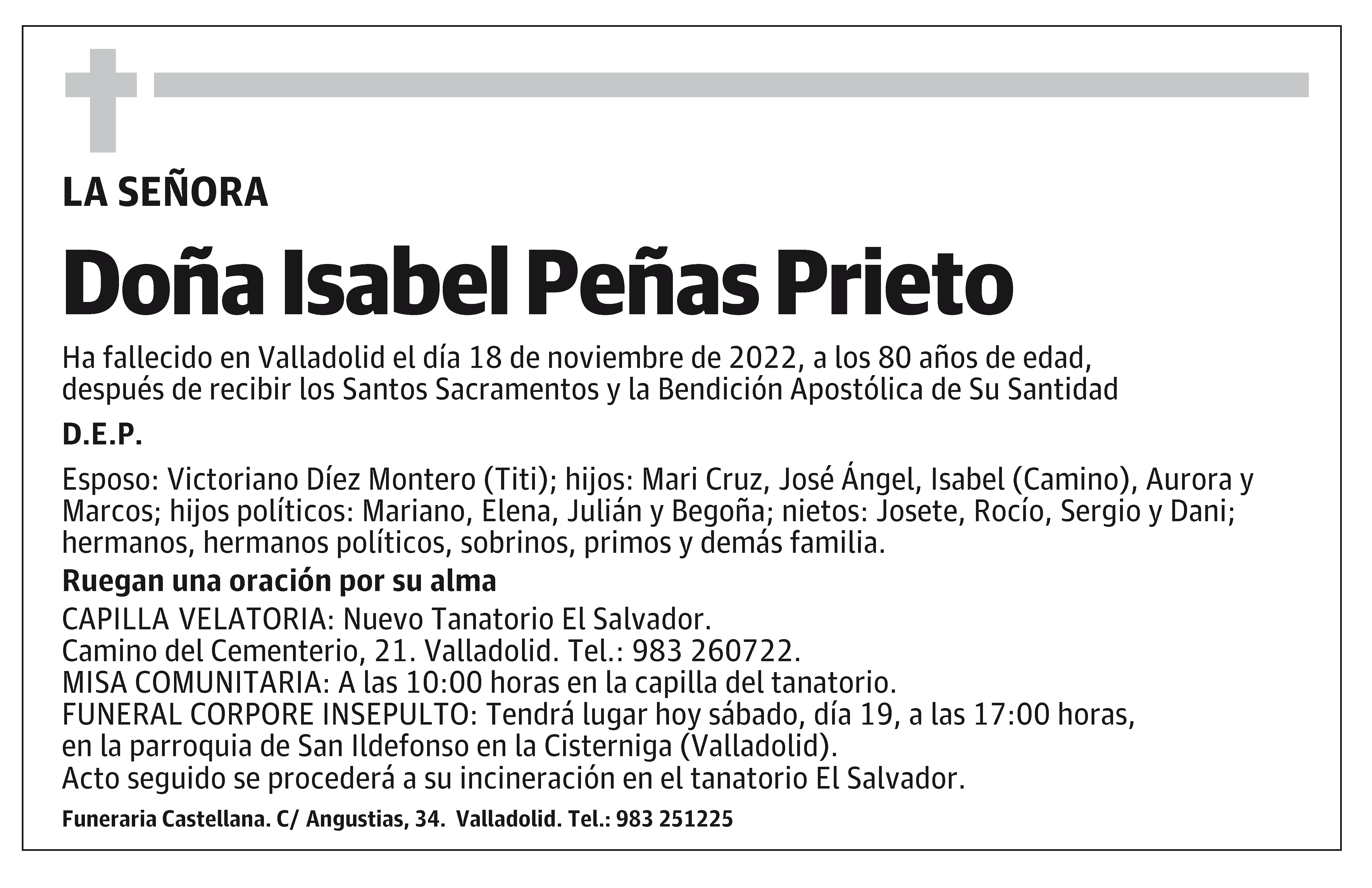 LA SEÑORA

Doña Isabel Peñas Prieto

Ha fallecido en Valladolid el día 18 de noviembre de 2022, a los 80 años de edad, después de recibir los Santos Sacramentos y la Bendición Apostólica de Su Santidad

D.E.P.

Esposo: Victoriano Díez Montero (Titi); hijos: Mari Cruz, José Ángel, Isabel (Camino), Aurora y Marcos; hijos políticos: Mariano, Elena, Julián y Begoña; nietos: Josete, Rocío, Sergio y Dani; hermanos, hermanos políticos, sobrinos, primos y demás familia.

Ruegan una oración por su alma

CAPILLA VELATORIA: Nuevo Tanatorio El Salvador.
Camino del Cementerio, 21. Valladolid. Tel.: 983 260722.
MISA COMUNITARIA: A las 10:00 horas en la capilla del tanatorio.
FUNERAL CORPORE INSEPULTO: Tendrá lugar hoy sábado, día 19, a las 17:00 horas, en la parroquia de San Ildefonso en la Cisterniga (Valladolid).
Acto seguido se procederá a su incineración en el tanatorio El Salvador.

Funeraria Castellana. C/ Angustias, 34. Valladolid. Tel.: 983 251225